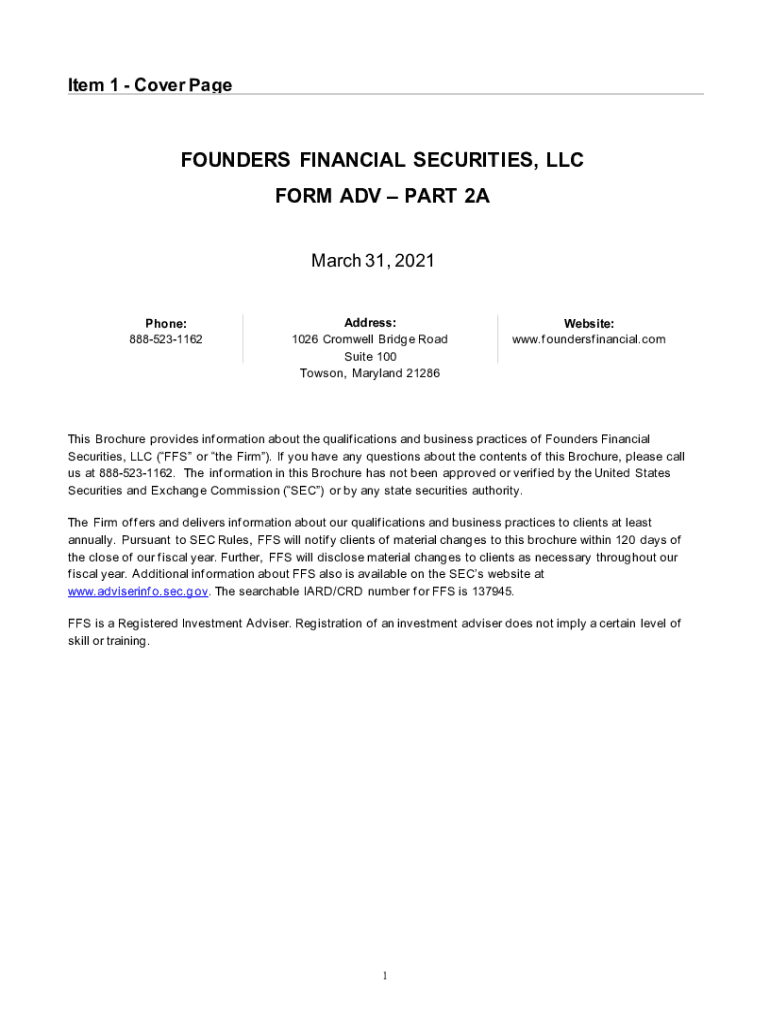 Item 1 - Cover Page

FOUNDERS FINANCIAL SECURITIES, LLC
FORM ADV – PART 2A

March 31, 2021

Phone:
888-523-1162

Address:
1026 Cromwell Bridge Road
Suite 100
Towson, Maryland 21286

Website:
www.foundersfinancial.com

This Brochure provides information about the qualifications and business practices of Founders Financial Securities, LLC ("FFS" or "the Firm"). If you have any questions about the contents of this Brochure, please call us at 888-523-1162. The information in this Brochure has not been approved or verified by the United States Securities and Exchange Commission ("SEC") or by any state securities authority.

The Firm offers and delivers information about our qualifications and business practices to clients at least annually. Pursuant to SEC Rules, FFS will notify clients of material changes to this brochure within 120 days of the close of our fiscal year. Further, FFS will disclose material changes to clients as necessary throughout our fiscal year. Additional information about FFS also is available on the SEC's website at www.adviserinfo.sec.gov. The searchable IARD/CRD number for FFS is 137945.

FFS is a Registered Investment Adviser. Registration of an investment adviser does not imply a certain level of skill or training.

1